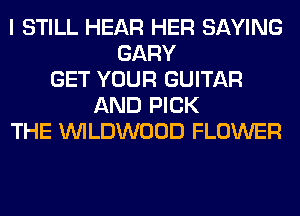 I STILL HEAR HER SAYING
GARY
GET YOUR GUITAR
AND PICK
THE WILDWOOD FLOWER